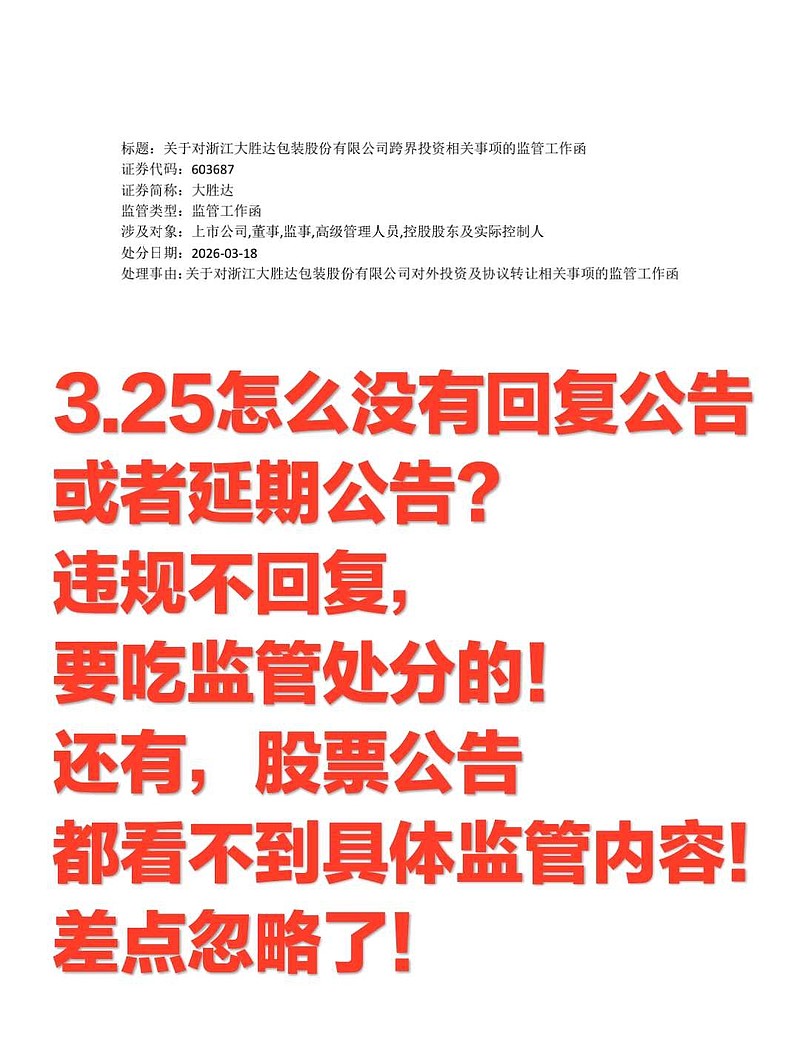 标题：关于对浙江大胜达包装股份有限公司跨界投资相关事项的监管工作函
证券代码：603687
证券简称：大胜达
监管类型：监管工作函
涉及对象：上市公司,董事,监事,高级管理人员,控股股东及实际控制人
处分日期：2026-03-18
处理事由：关于对浙江大胜达包装股份有限公司对外投资及协议转让相关事项的监管工作函

3.25怎么没有回复公告
或者延期公告？
违规不回复，
要吃监管处分的！
还有，股票公告
都看不到具体监管内容！
差点忽略了！